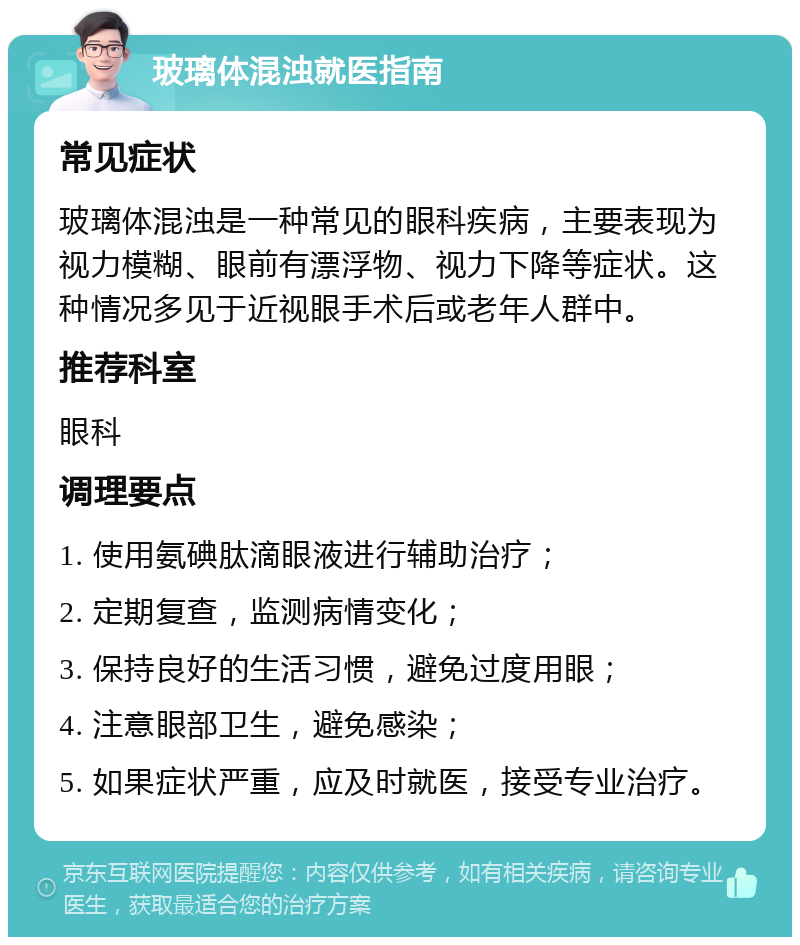 玻璃体混浊就医指南

常见症状

玻璃体混浊是一种常见的眼科疾病，主要表现为视力模糊、眼前有漂浮物、视力下降等症状。这种情况多见于近视眼手术后或老年人群中。

推荐科室

眼科

调理要点

1. 使用氨碘肽滴眼液进行辅助治疗；

2. 定期复查，监测病情变化；

3. 保持良好的生活习惯，避免过度用眼；

4. 注意眼部卫生，避免感染；

5. 如果症状严重，应及时就医，接受专业治疗。

京东互联网医院提醒您：内容仅供参考，如有相关疾病，请咨询专业医生，获取最适合您的治疗方案